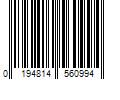 0 194814 560994